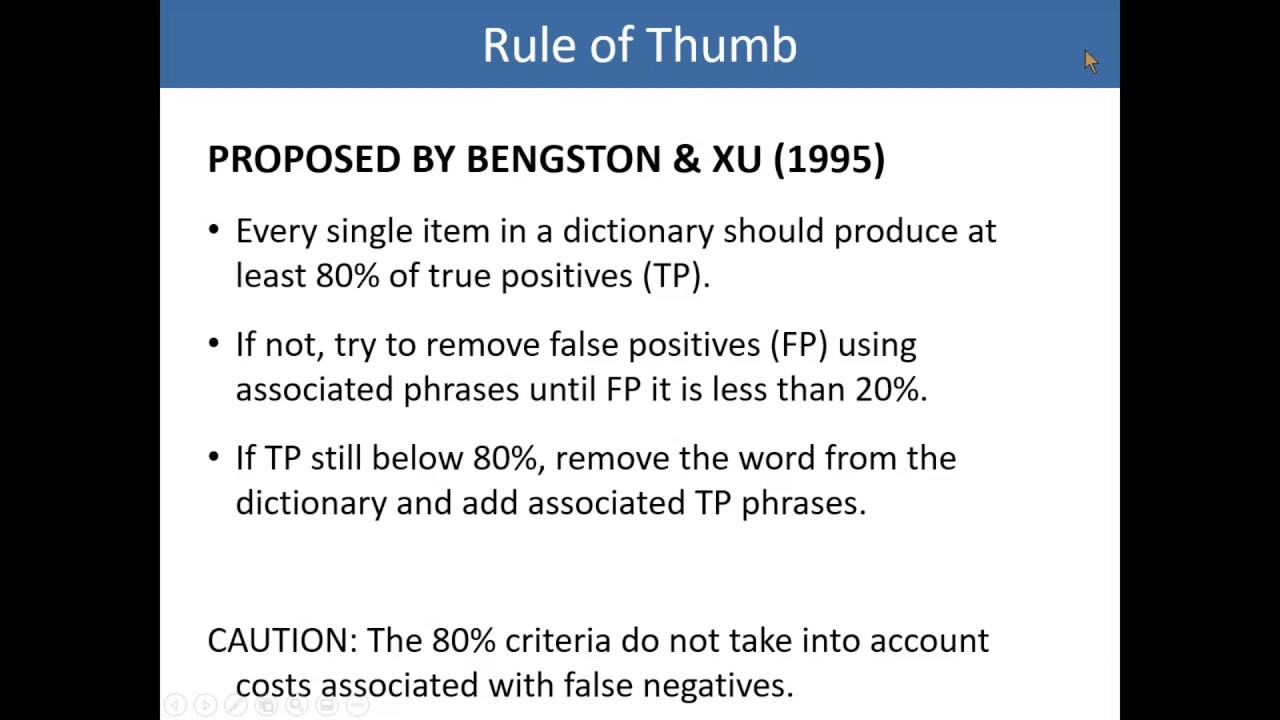 Rule of Thumb

PROPOSED BY BENGSTON & XU (1995)

• Every single item in a dictionary should produce at least 80% of true positives (TP).

• If not, try to remove false positives (FP) using associated phrases until FP it is less than 20%.

• If TP still below 80%, remove the word from the dictionary and add associated TP phrases.

CAUTION: The 80% criteria do not take into account costs associated with false negatives.